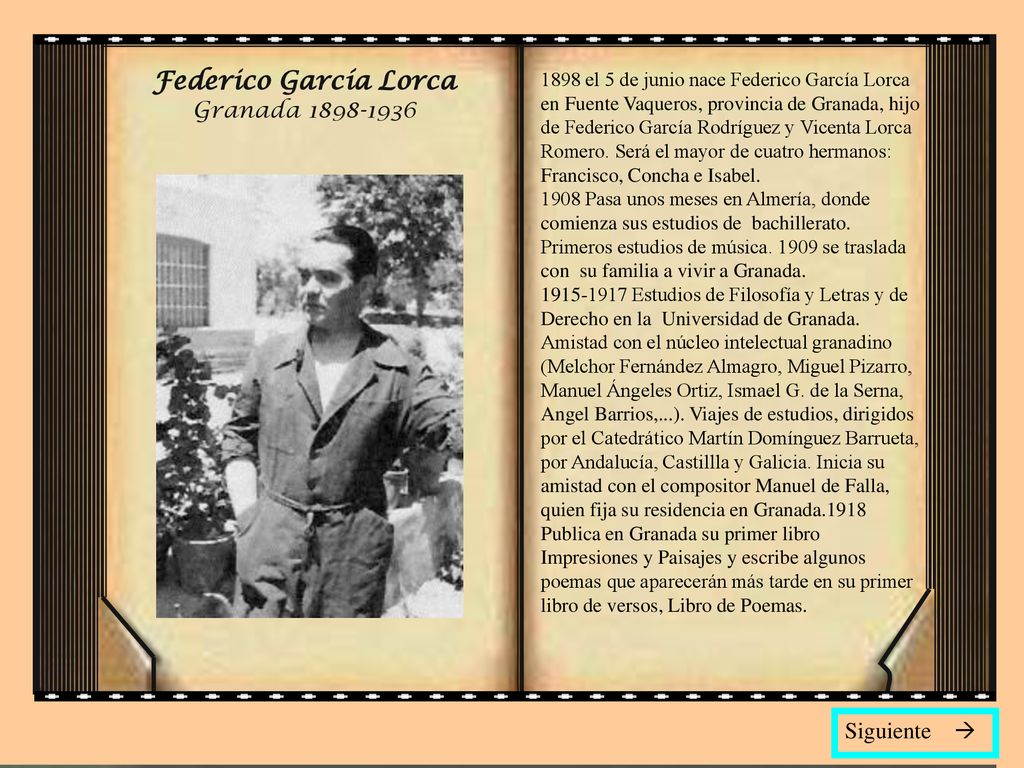 Federico García Lorca
Granada 1898-1936

1898 el 5 de junio nace Federico García Lorca en Fuente Vaqueros, provincia de Granada, hijo de Federico García Rodríguez y Vicenta Lorca Romero. Será el mayor de cuatro hermanos: Francisco, Concha e Isabel.
1908 Pasa unos meses en Almería, donde comienza sus estudios de bachillerato. Primeros estudios de música. 1909 se traslada con su familia a vivir a Granada.
1915-1917 Estudios de Filosofía y Letras y de Derecho en la Universidad de Granada. Amistad con el núcleo intelectual granadino (Melchor Fernández Almagro, Miguel Pizarro, Manuel Ángeles Ortiz, Ismael G. de la Serna, Angel Barrios,...). Viajes de estudios, dirigidos por el Catedrático Martín Domínguez Barrueta, por Andalucía, Castillla y Galicia. Inicia su amistad con el compositor Manuel de Falla, quien fija su residencia en Granada.1918 Publica en Granada su primer libro Impresiones y Paisajes y escribe algunos poemas que aparecerán más tarde en su primer libro de versos, Libro de Poemas.

Siguiente →